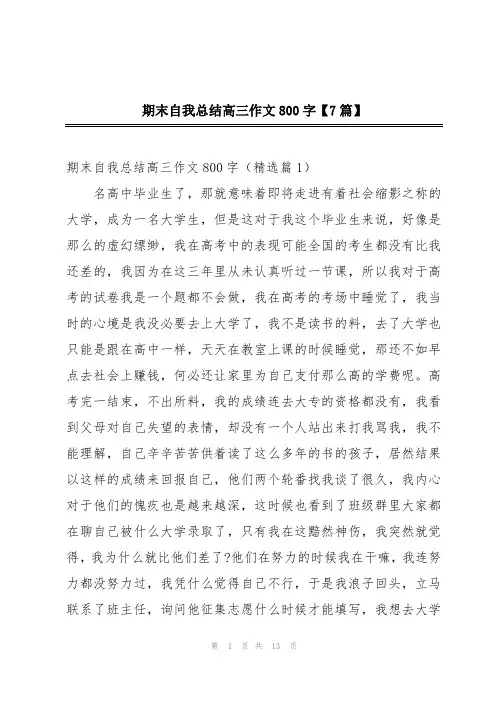 期末自我总结高三作文 800 字【7 篇】

期末自我总结高三作文 800 字（精选篇 1）

名高中毕业生了，那就意味着即将走进有着社会缩影之称的大学，成为一名大学生，但是这对于我这个毕业生来说，好像是那么的虚幻缥缈，我在高考中的表现可能全国的考生都没有比我还差的，我因为在这三年里从未认真听过一节课，所以我对于高考的试卷我是一个题都不会做，我在高考的考场中睡觉了，我当时的心境是我没必要去上大学了，我不是读书的料，去了大学也只能是跟在高中一样，天天在教室上课的时候睡觉，那还不如早点去社会上赚钱，何必还让家里为自己支付那么高的学费呢。高考完一结束，不出所料，我的成绩连去大专的资格都没有，我看到父母对自己失望的表情，却没有一个人站出来打我骂我，我不能理解，自己辛辛苦苦供着读了这么多年的书的孩子，居然结果以这样的成绩来回报自己，他们两个轮番找我谈了很久，我内心对于他们的愧疚也是越来越深，这时候也看到了班级群里大家都在聊自己被什么大学录取了，只有我在这黯然神伤，我突然就觉得，我为什么就比他们差了?他们在努力的时候我在干嘛，我连努力都没努力过，我凭什么觉得自己不行，于是我浪子回头，立马联系了班主任，询问他征集志愿什么时候才能填写，我想去大学

第 1 页 共 13 页